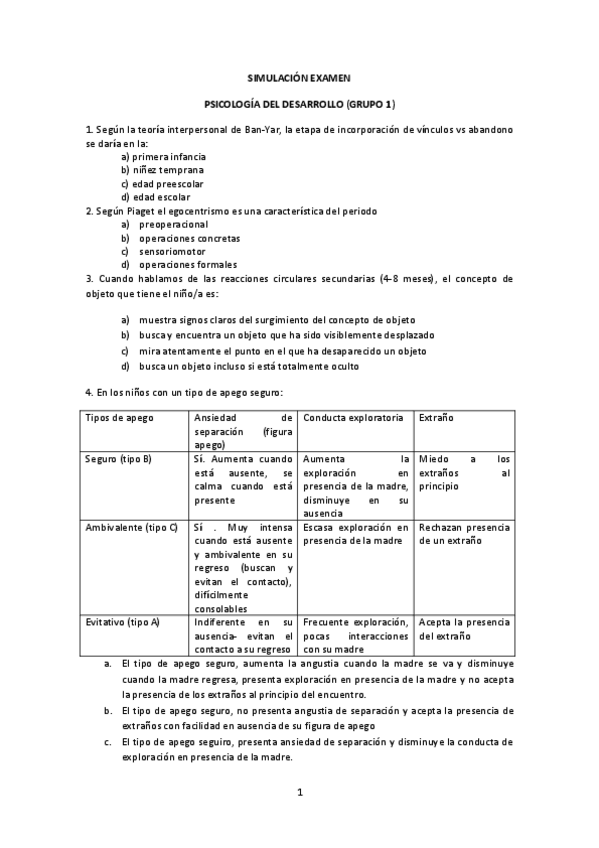 SIMULACIÓN EXAMEN

PSICOLOGÍA DEL DESARROLLO (GRUPO 1)

1. Según la teoría interpersonal de Ban-Yar, la etapa de incorporación de vínculos vs abandono se daría en la:
a) primera infancia
b) niñez temprana
c) edad preescolar
d) edad escolar

2. Según Piaget el egocentrismo es una característica del periodo
a) preoperacional
b) operaciones concretas
c) sensoriomotor
d) operaciones formales

3. Cuando hablamos de las reacciones circulares secundarias (4-8 meses), el concepto de objeto que tiene el niño/a es:

a) muestra signos claros del surgimiento del concepto de objeto
b) busca y encuentra un objeto que ha sido visiblemente desplazado
c) mira atentamente el punto en el que ha desaparecido un objeto
d) busca un objeto incluso si está totalmente oculto

4. En los niños con un tipo de apego seguro:

| Tipos de apego | Ansiedad de separación (figura apego) | Conducta exploratoria | Extraño |
|---|---|---|---|
| Seguro (tipo B) | Sí. Aumenta cuando está ausente, se calma cuando está presente | Aumenta la exploración en presencia de la madre, disminuye en su ausencia | Miedo a los extraños al principio |
| Ambivalente (tipo C) | Sí . Muy intensa cuando está ausente y ambivalente en su regreso (buscan y evitan el contacto), difícilmente consolables | Escasa exploración en presencia de la madre | Rechazan presencia de un extraño |
| Evitativo (tipo A) | Indiferente en su ausencia- evitan el contacto a su regreso | Frecuente exploración, pocas interacciones con su madre | Acepta la presencia del extraño |

a. El tipo de apego seguro, aumenta la angustia cuando la madre se va y disminuye cuando la madre regresa, presenta exploración en presencia de la madre y no acepta la presencia de los extraños al principio del encuentro.
b. El tipo de apego seguro, no presenta angustia de separación y acepta la presencia de extraños con facilidad en ausencia de su figura de apego
c. El tipo de apego seguiro, presenta ansiedad de separación y disminuye la conducta de exploración en presencia de la madre.

1